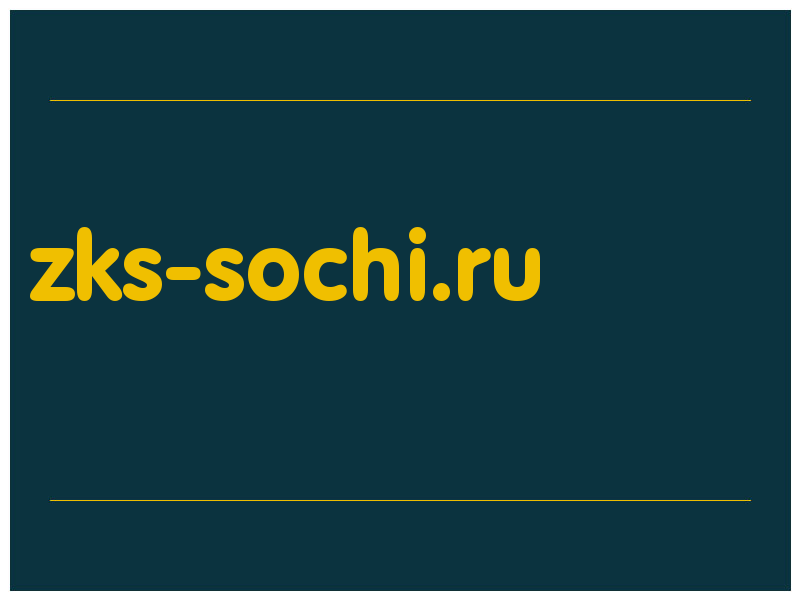 zks-sochi.ru